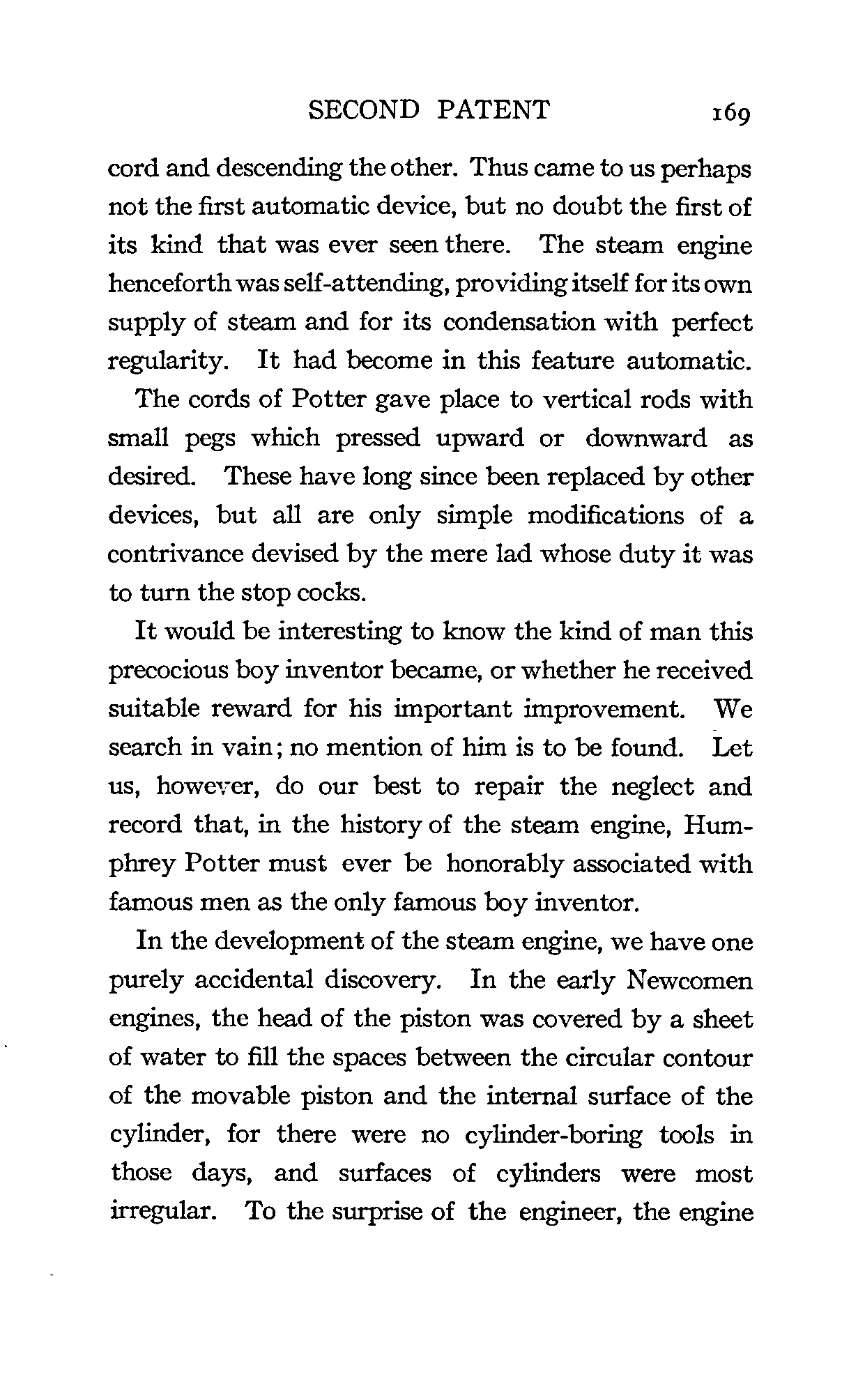 SECOND PATENT 169

cord and descending the other. Thus came to us perhaps not the first automatic device, but no doubt the first of its kind that was ever seen there. The steam engine henceforth was self-attending, providing itself for its own supply of steam and for its condensation with perfect regularity. It had become in this feature automatic.

The cords of Potter gave place to vertical rods with small pegs which pressed upward or downward as desired. These have long since been replaced by other devices, but all are only simple modifications of a contrivance devised by the mere lad whose duty it was to turn the stop cocks.

It would be interesting to know the kind of man this precocious boy inventor became, or whether he received suitable reward for his important improvement. We search in vain; no mention of him is to be found. Let us, however, do our best to repair the neglect and record that, in the history of the steam engine, Humphrey Potter must ever be honorably associated with famous men as the only famous boy inventor.

In the development of the steam engine, we have one purely accidental discovery. In the early Newcomen engines, the head of the piston was covered by a sheet of water to fill the spaces between the circular contour of the movable piston and the internal surface of the cylinder, for there were no cylinder-boring tools in those days, and surfaces of cylinders were most irregular. To the surprise of the engineer, the engine